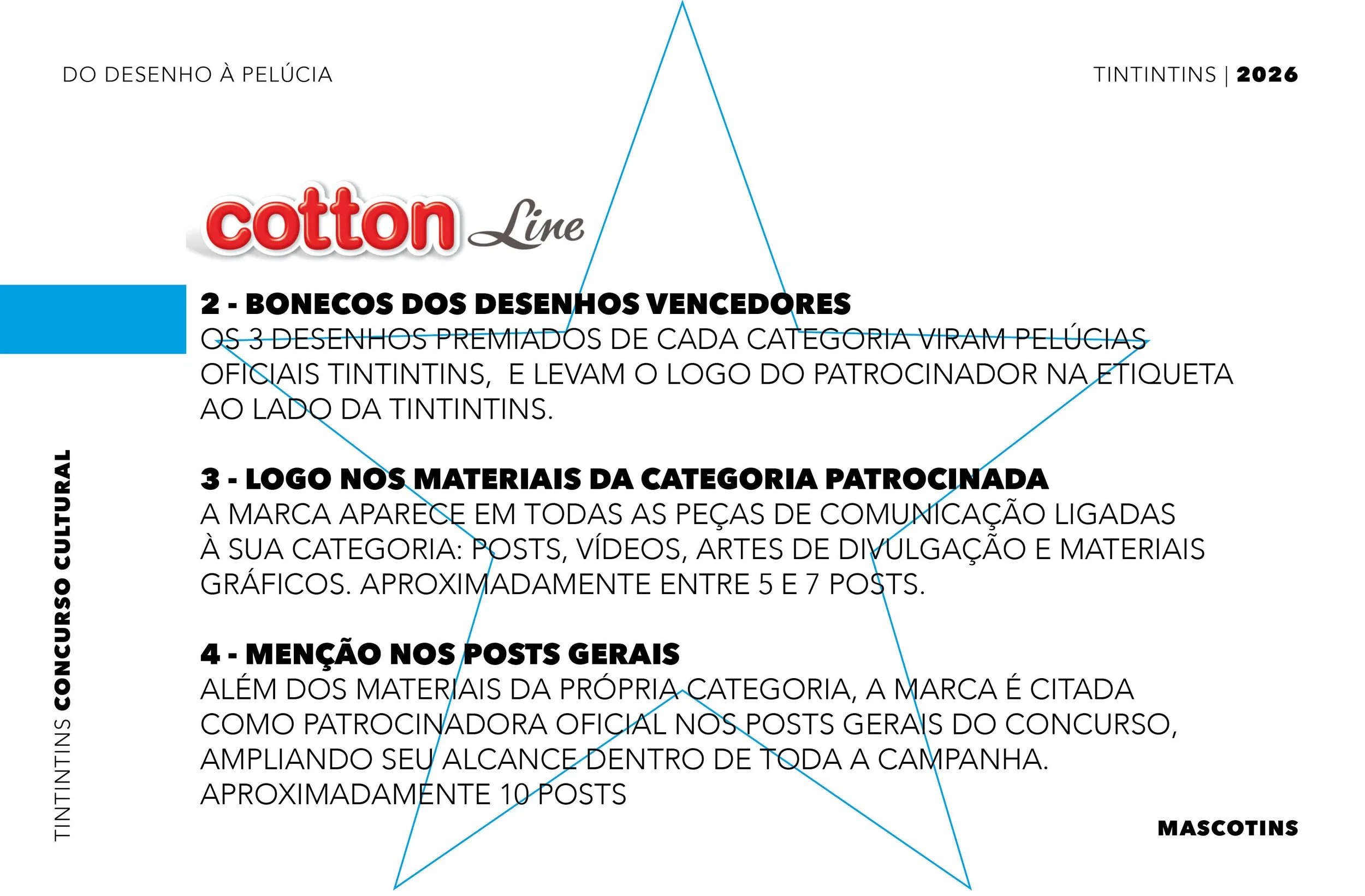 DO DESENHO À PELÚCIA

TINTINTINS | 2026

cotton Line

2 - BONECOS DOS DESENHOS VENCEDORES
OS 3 DESENHOS PREMIADOS DE CADA CATEGORIA VIRAM PELÚCIAS OFICIAIS TINTINTINS,  E LEVAM O LOGO DO PATROCINADOR NA ETIQUETA AO LADO DA TINTINTINS.

3 - LOGO NOS MATERIAIS DA CATEGORIA PATROCINADA
A MARCA APARECE EM TODAS AS PEÇAS DE COMUNICAÇÃO LIGADAS À SUA CATEGORIA: POSTS, VÍDEOS, ARTES DE DIVULGAÇÃO E MATERIAIS GRÁFICOS. APROXIMADAMENTE ENTRE 5 E 7 POSTS.

4 - MENÇÃO NOS POSTS GERAIS
ALÉM DOS MATERIAIS DA PRÓPRIA CATEGORIA, A MARCA É CITADA COMO PATROCINADORA OFICIAL NOS POSTS GERAIS DO CONCURSO, AMPLIANDO SEU ALCANCE DENTRO DE TODA A CAMPANHA. APROXIMADAMENTE 10 POSTS

TINTINTINS CONCURSO CULTURAL

MASCOTINS